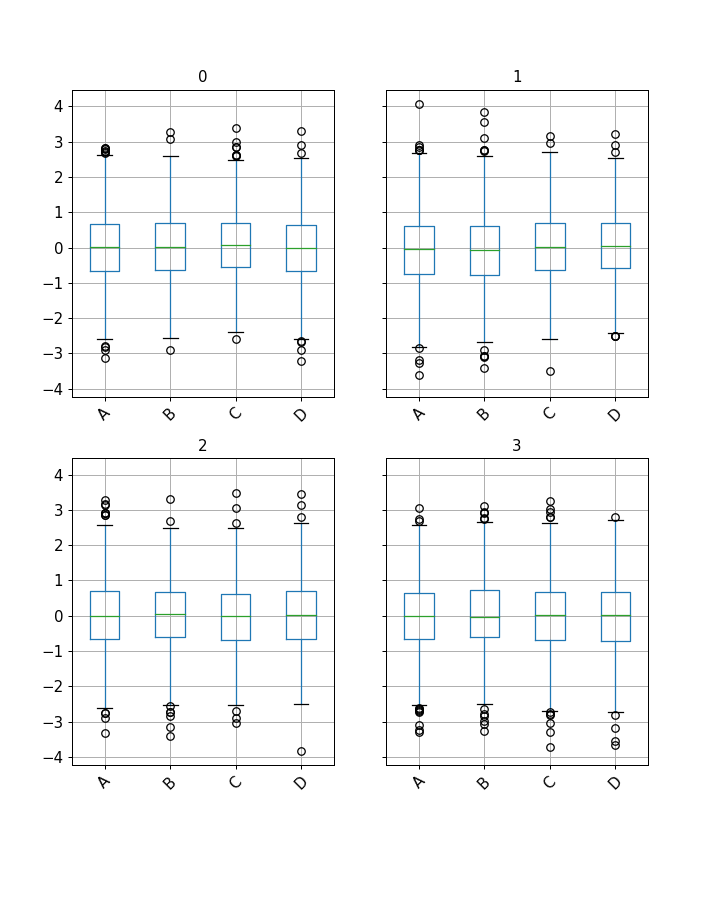 0

4
3
2
1
0
−1
−2
−3
−4

A B C D

1

A B C D

2

4
3
2
1
0
−1
−2
−3
−4

A B C D

3

A B C D